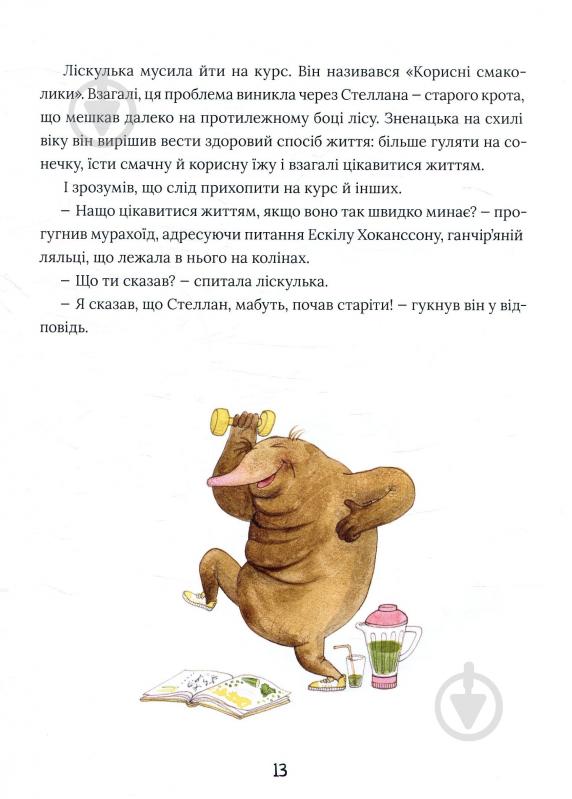 Ліскулька мусила йти на курс. Він називався «Корисні смаколики». Взагалі, ця проблема виникла через Стеллана – старого крота, що мешкав далеко на протилежному боці лісу. Зненацька на схилі віку він вирішив вести здоровий спосіб життя: більше гуляти на сонечку, їсти смачну й корисну їжу і взагалі цікавитися життям.

І зрозумів, що слід прихопити на курс й інших.

– Нащо цікавитися життям, якщо воно так швидко минає? – прогугнив мурахоїд, адресуючи питання Ескілу Хоканссону, ганчір'яній ляльці, що лежала в нього на колінах.

– Що ти сказав? – спитала ліскулька.

– Я сказав, що Стеллан, мабуть, почав старіти! – гукнув він у відповідь.

13